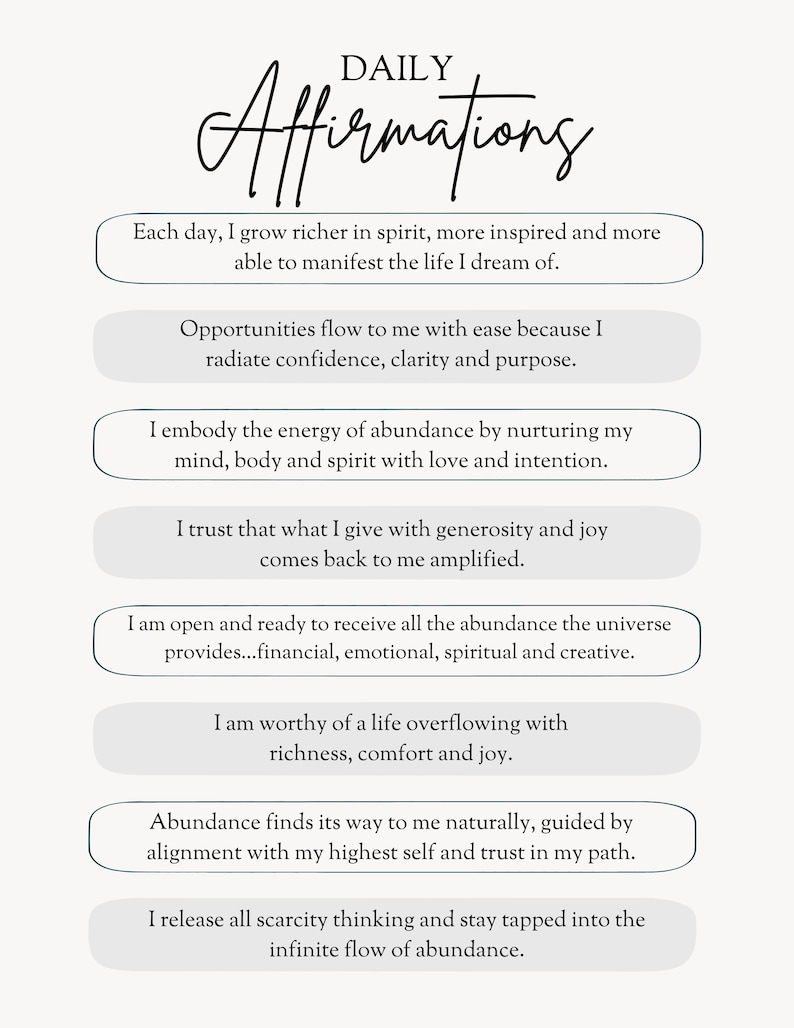 DAILY
Affirmations

Each day, I grow richer in spirit, more inspired and more able to manifest the life I dream of.

Opportunities flow to me with ease because I radiate confidence, clarity and purpose.

I embody the energy of abundance by nurturing my mind, body and spirit with love and intention.

I trust that what I give with generosity and joy comes back to me amplified.

I am open and ready to receive all the abundance the universe provides...financial, emotional, spiritual and creative.

I am worthy of a life overflowing with richness, comfort and joy.

Abundance finds its way to me naturally, guided by alignment with my highest self and trust in my path.

I release all scarcity thinking and stay tapped into the infinite flow of abundance.